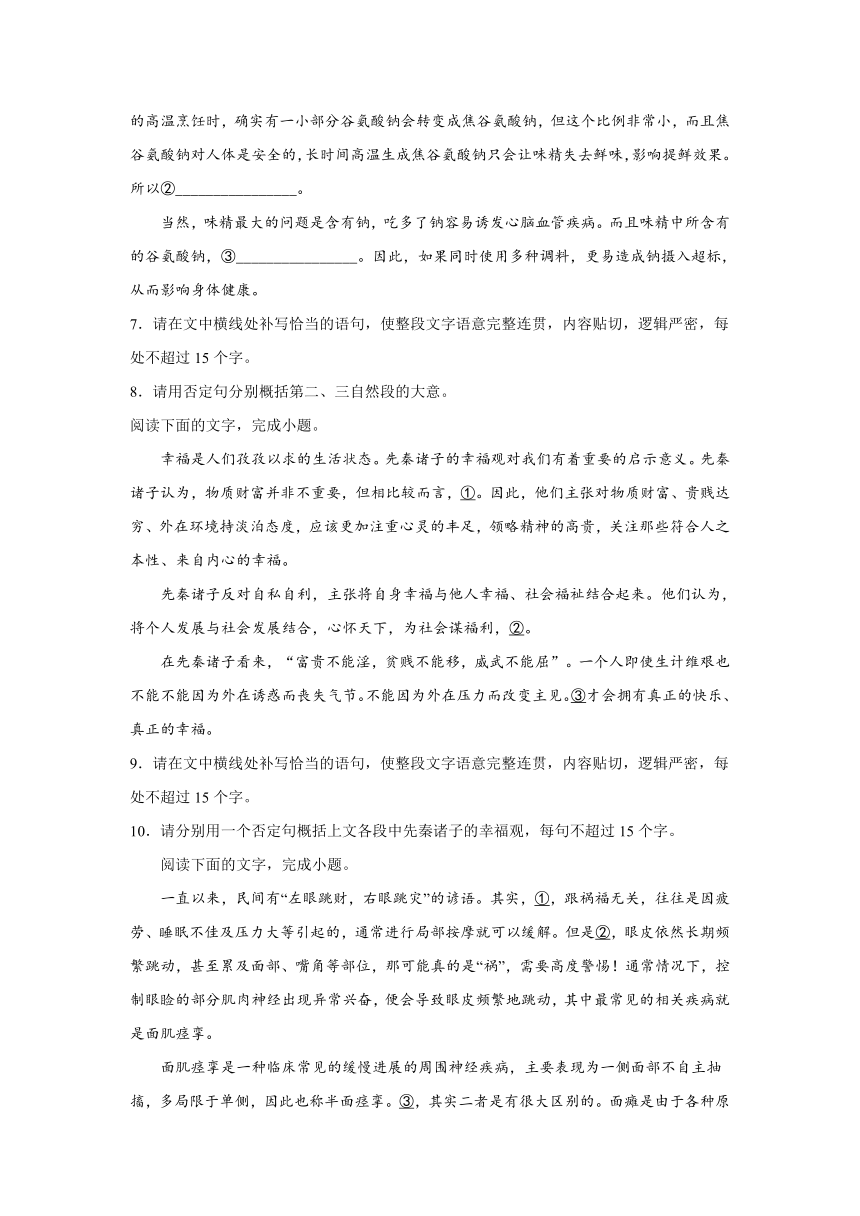 的高温烹饪时，确实有一小部分谷氨酸钠会转变成焦谷氨酸钠，但这个比例非常小，而且焦谷氨酸钠对人体是安全的，长时间高温生成焦谷氨酸钠只会让味精失去鲜味，影响提鲜效果。所以②________________。

当然，味精最大的问题是含有钠，吃多了钠容易诱发心脑血管疾病。而且味精中所含有的谷氨酸钠，③________________。因此，如果同时使用多种调料，更易造成钠摄入超标，从而影响身体健康。

7．请在文中横线处补写恰当的语句，使整段文字语意完整连贯，内容贴切，逻辑严密，每处不超过 15 个字。

8．请用否定句分别概括第二、三自然段的大意。

阅读下面的文字，完成小题。

幸福是人们孜孜以求的生活状态。先秦诸子的幸福观对我们有着重要的启示意义。先秦诸子认为，物质财富并非不重要，但相比较而言，①。因此，他们主张对物质财富、贵贱达穷、外在环境持淡泊态度，应该更加注重心灵的丰足，领略精神的高贵，关注那些符合人之本性、来自内心的幸福。

先秦诸子反对自私自利，主张将自身幸福与他人幸福、社会福祉结合起来。他们认为，将个人发展与社会发展结合，心怀天下，为社会谋福利，②。

在先秦诸子看来，“富贵不能淫，贫贱不能移，威武不能屈”。一个人即使生计维艰也不能不能因为外在诱惑而丧失气节。不能因为外在压力而改变主见。③才会拥有真正的快乐、真正的幸福。

9．请在文中横线处补写恰当的语句，使整段文字语意完整连贯，内容贴切，逻辑严密，每处不超过 15 个字。

10．请分别用一个否定句概括上文各段中先秦诸子的幸福观，每句不超过 15 个字。

阅读下面的文字，完成小题。

一直以来，民间有“左眼跳财，右眼跳灾”的谚语。其实，①，跟祸福无关，往往是因疲劳、睡眠不佳及压力大等引起的，通常进行局部按摩就可以缓解。但是②，眼皮依然长期频繁跳动，甚至累及面部、嘴角等部位，那可能真的是“祸”，需要高度警惕！通常情况下，控制眼睑的部分肌肉神经出现异常兴奋，便会导致眼皮频繁地跳动，其中最常见的相关疾病就是面肌痉挛。

面肌痉挛是一种临床常见的缓慢进展的周围神经疾病，主要表现为一侧面部不自主抽搐，多局限于单侧，因此也称半面痉挛。③，其实二者是有很大区别的。面瘫是由于各种原